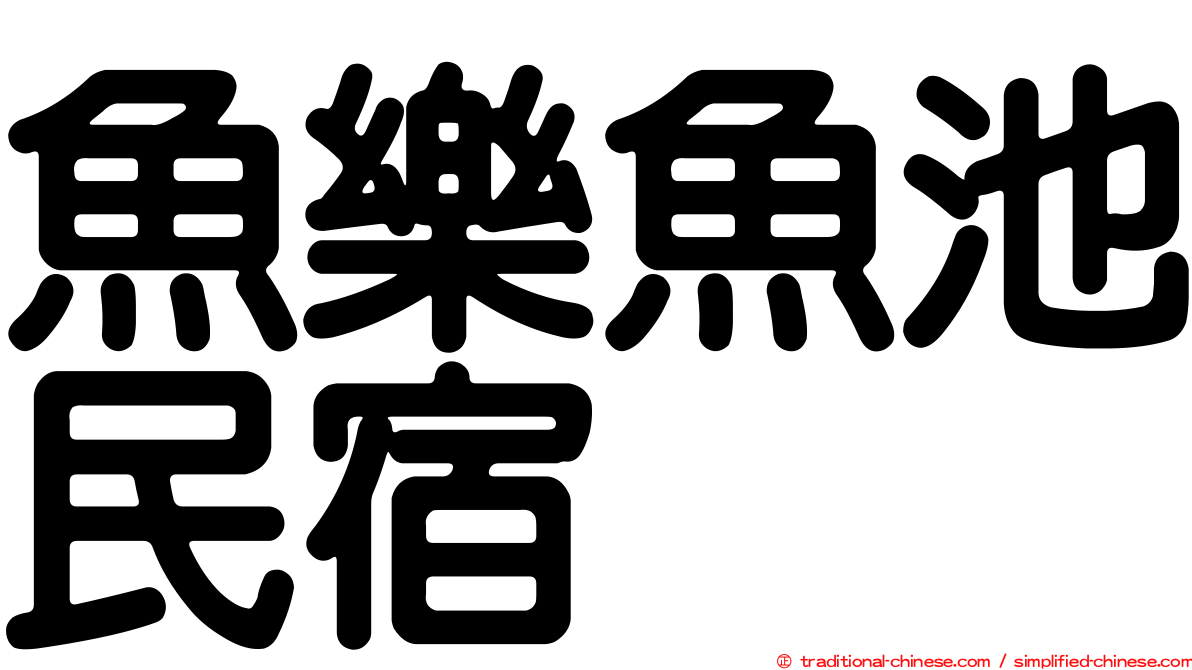 魚樂魚池民宿

㊣ traditional-chinese.com / simplified-chinese.com